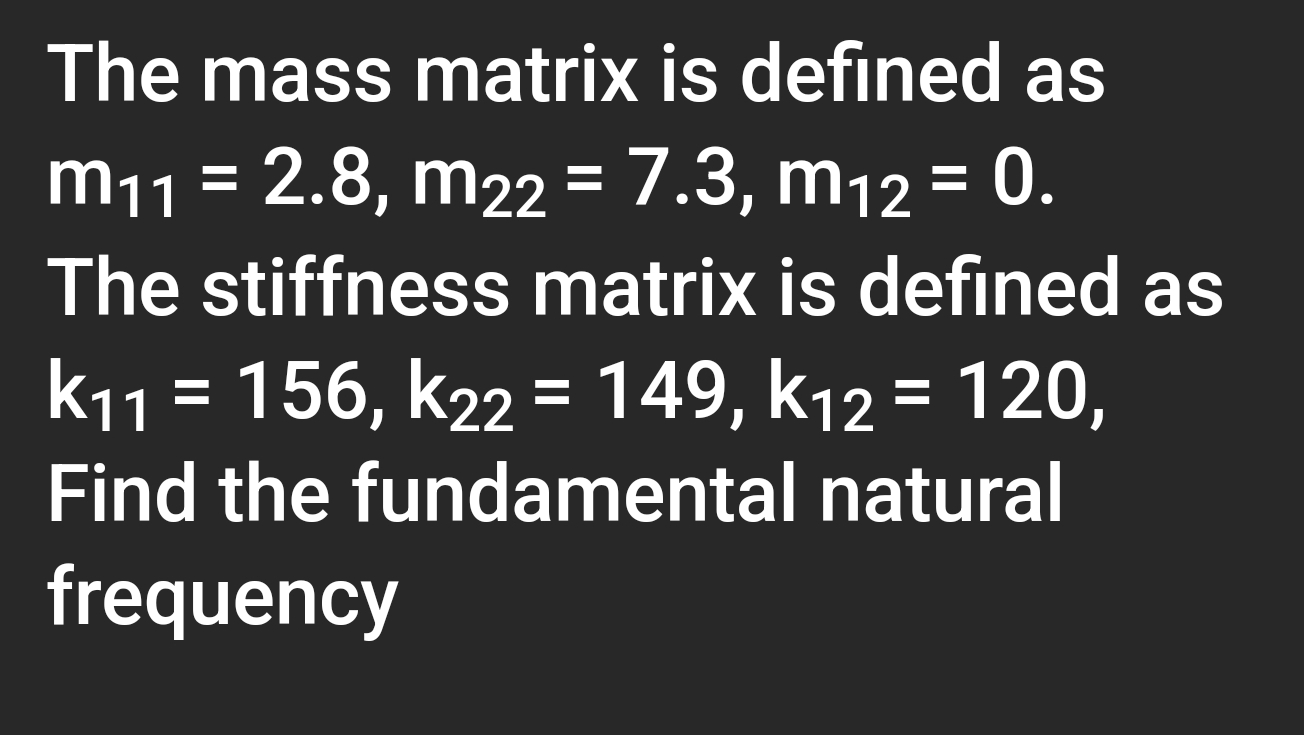 The mass matrix is defined as $m_{11} = 2.8$, $m_{22} = 7.3$, $m_{12} = 0$.
The stiffness matrix is defined as $k_{11} = 156$, $k_{22} = 149$, $k_{12} = 120$,
Find the fundamental natural frequency